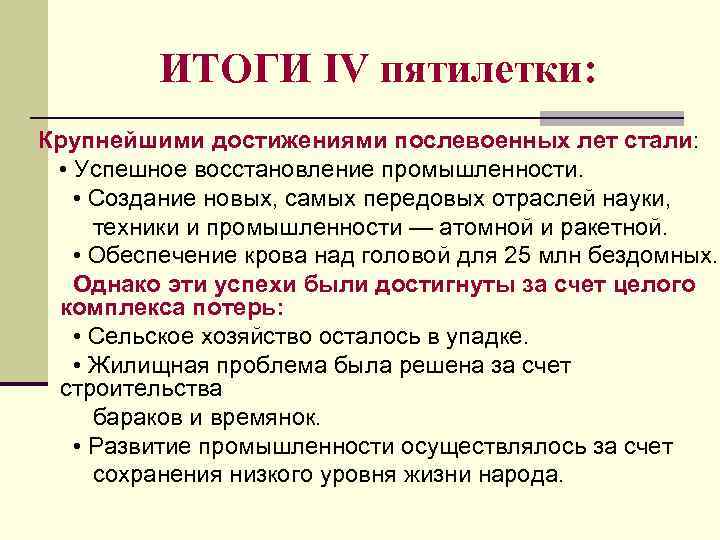 ИТОГИ IV пятилетки:

Крупнейшими достижениями послевоенных лет стали:

• Успешное восстановление промышленности.

• Создание новых, самых передовых отраслей науки, техники и промышленности — атомной и ракетной.

• Обеспечение крова над головой для 25 млн бездомных.

Однако эти успехи были достигнуты за счет целого комплекса потерь:

• Сельское хозяйство осталось в упадке.

• Жилищная проблема была решена за счет строительства бараков и времянок.

• Развитие промышленности осуществлялось за счет сохранения низкого уровня жизни народа.